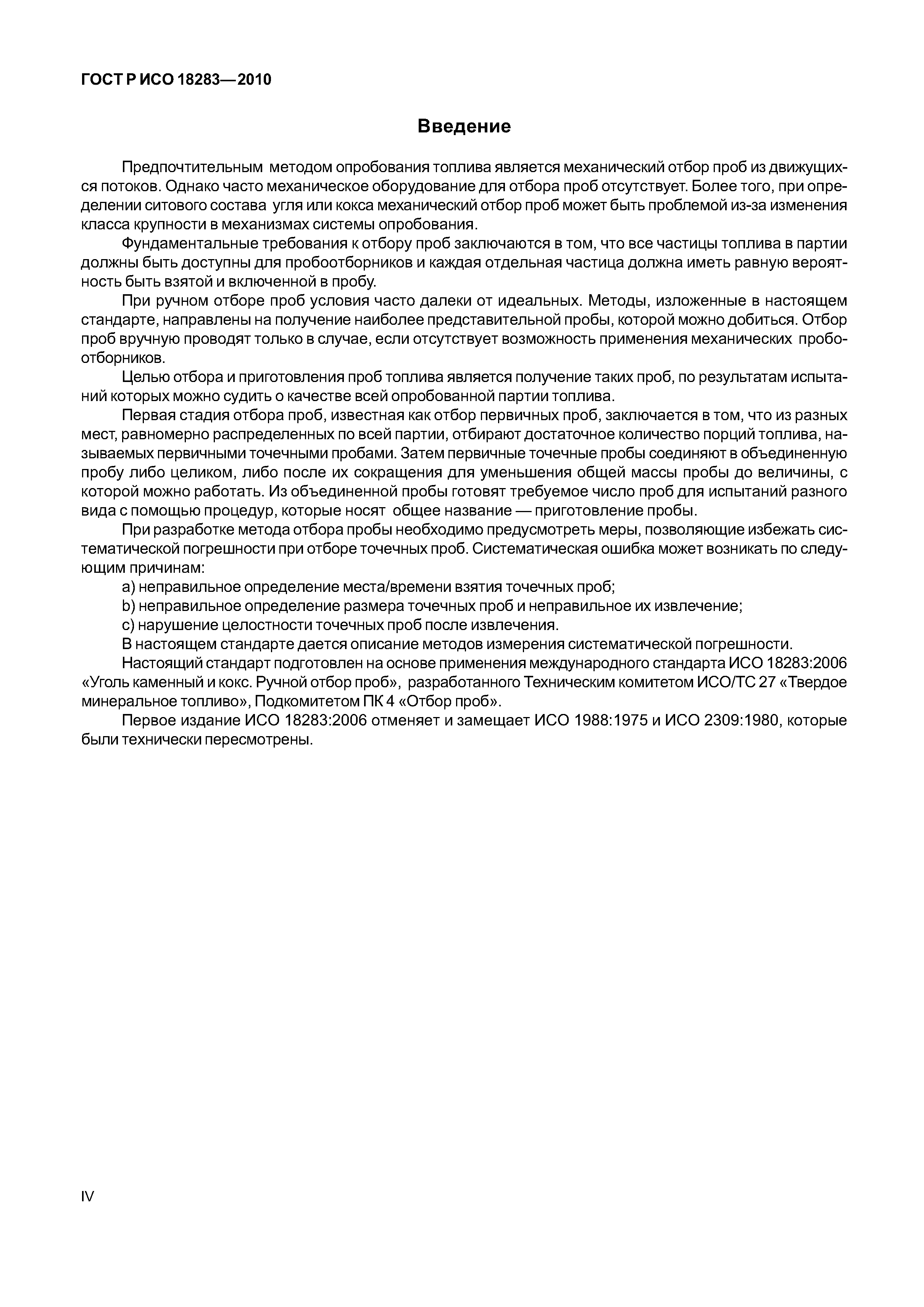 ГОСТ Р ИСО 18283—2010

Введение

Предпочтительным методом опробования топлива является механический отбор проб из движущихся потоков. Однако часто механическое оборудование для отбора проб отсутствует. Более того, при определении ситового состава угля или кокса механический отбор проб может быть проблемой из-за изменения класса крупности в механизмах системы опробования.

Фундаментальные требования к отбору проб заключаются в том, что все частицы топлива в партии должны быть доступны для пробоотборников и каждая отдельная частица должна иметь равную вероятность быть взятой и включенной в пробу.

При ручном отборе проб условия часто далеки от идеальных. Методы, изложенные в настоящем стандарте, направлены на получение наиболее представительной пробы, которой можно добиться. Отбор проб вручную проводят только в случае, если отсутствует возможность применения механических пробоотборников.

Целью отбора и приготовления проб топлива является получение таких проб, по результатам испытаний которых можно судить о качестве всей опробованной партии топлива.

Первая стадия отбора проб, известная как отбор первичных проб, заключается в том, что из разных мест, равномерно распределенных по всей партии, отбирают достаточное количество порций топлива, называемых первичными точечными пробами. Затем первичные точечные пробы соединяют в объединенную пробу либо целиком, либо после их сокращения для уменьшения общей массы пробы до величины, с которой можно работать. Из объединенной пробы готовят требуемое число проб для испытаний разного вида с помощью процедур, которые носят общее название — приготовление пробы.

При разработке метода отбора пробы необходимо предусмотреть меры, позволяющие избежать систематической погрешности при отборе точечных проб. Систематическая ошибка может возникать по следующим причинам:

a) неправильное определение места/времени взятия точечных проб;

b) неправильное определение размера точечных проб и неправильное их извлечение;

c) нарушение целостности точечных проб после извлечения.

В настоящем стандарте дается описание методов измерения систематической погрешности.

Настоящий стандарт подготовлен на основе применения международного стандарта ИСО 18283:2006 «Уголь каменный и кокс. Ручной отбор проб», разработанного Техническим комитетом ИСО/ТС 27 «Твердое минеральное топливо», Подкомитетом ПК 4 «Отбор проб».

Первое издание ИСО 18283:2006 отменяет и замещает ИСО 1988:1975 и ИСО 2309:1980, которые были технически пересмотрены.

IV